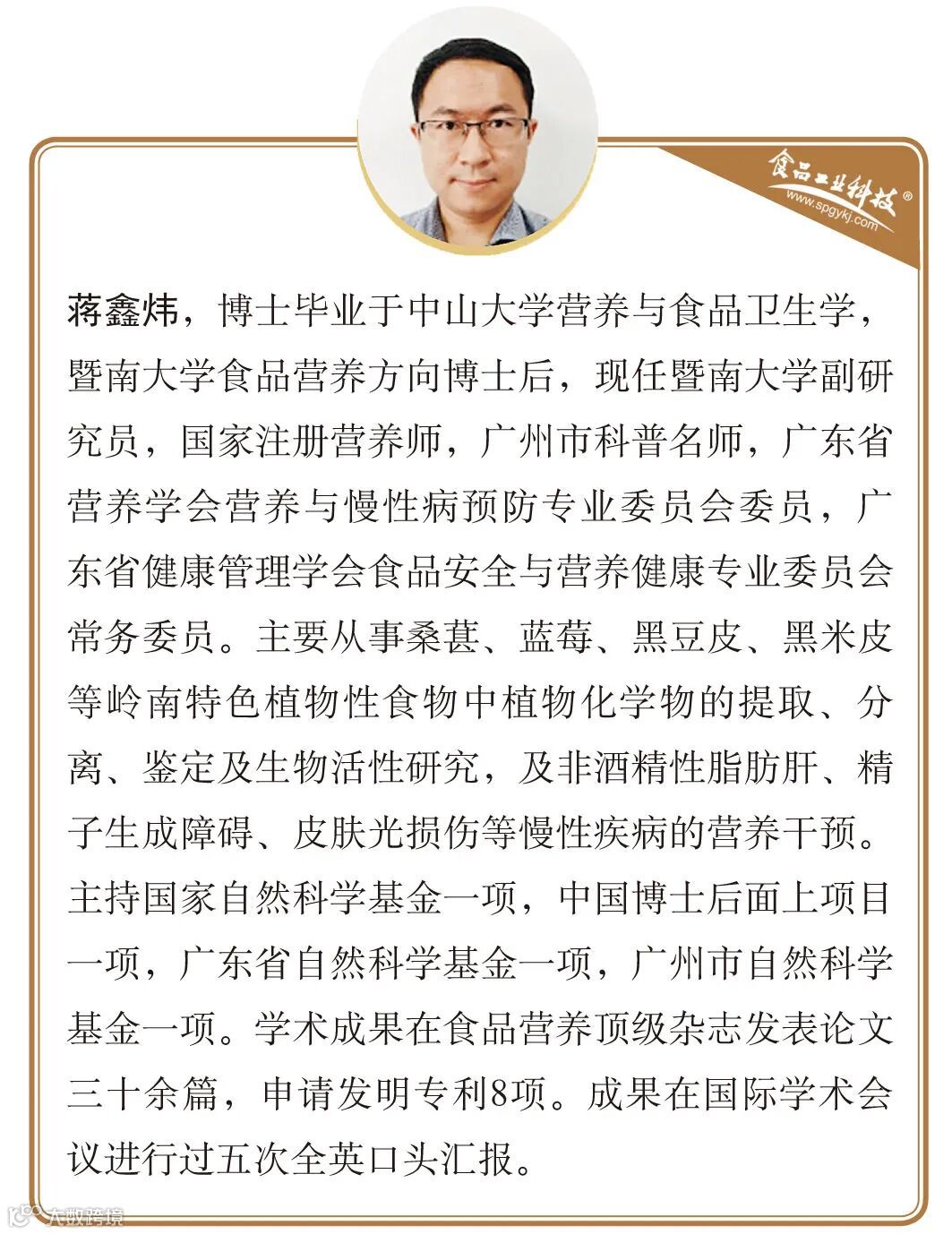 食品工业科技®
www.spgykj.com

蒋鑫炜，博士毕业于中山大学营养与食品卫生学，暨南大学食品营养方向博士后，现任暨南大学副研究员，国家注册营养师，广州市科普名师，广东省营养学会营养与慢性病预防专业委员会委员，广东省健康管理学会食品安全与营养健康专业委员会常务委员。主要从事桑葚、蓝莓、黑豆皮、黑米皮等岭南特色植物性食物中植物化学物的提取、分离、鉴定及生物活性研究，及非酒精性脂肪肝、精子生成障碍、皮肤光损伤等慢性疾病的营养干预。主持国家自然科学基金一项，中国博士后面上项目一项，广东省自然科学基金一项，广州市自然科学基金一项。学术成果在食品营养顶级杂志发表论文三十余篇，申请发明专利8项。成果在国际学术会议进行过五次全英口头汇报。

大数跨境